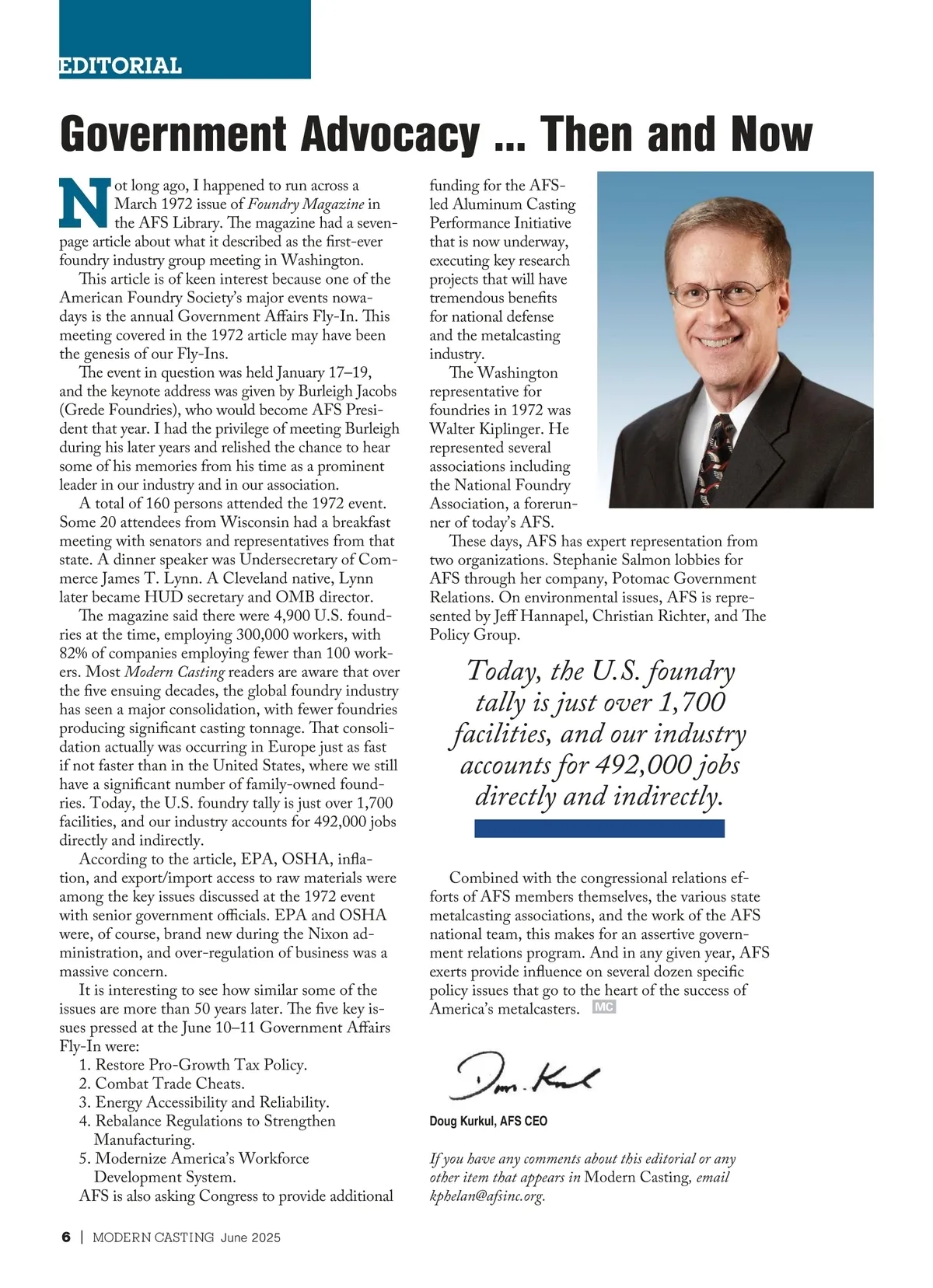 EDITORIAL

Government Advocacy ... Then and Now

Not long ago, I happened to run across a March 1972 issue of Foundry Magazine in the AFS Library. The magazine had a seven-page article about what it described as the first-ever foundry industry group meeting in Washington.

This article is of keen interest because one of the American Foundry Society's major events nowadays is the annual Government Affairs Fly-In. This meeting covered in the 1972 article may have been the genesis of our Fly-Ins.

The event in question was held January 17–19, and the keynote address was given by Burleigh Jacobs (Grede Foundries), who would become AFS President that year. I had the privilege of meeting Burleigh during his later years and relished the chance to hear some of his memories from his time as a prominent leader in our industry and in our association.

A total of 160 persons attended the 1972 event. Some 20 attendees from Wisconsin had a breakfast meeting with senators and representatives from that state. A dinner speaker was Undersecretary of Commerce James T. Lynn. A Cleveland native, Lynn later became HUD secretary and OMB director.

The magazine said there were 4,900 U.S. foundries at the time, employing 300,000 workers, with 82% of companies employing fewer than 100 workers. Most Modern Casting readers are aware that over the five ensuing decades, the global foundry industry has seen a major consolidation, with fewer foundries producing significant casting tonnage. That consolidation actually was occurring in Europe just as fast if not faster than in the United States, where we still have a significant number of family-owned foundries. Today, the U.S. foundry tally is just over 1,700 facilities, and our industry accounts for 492,000 jobs directly and indirectly.

According to the article, EPA, OSHA, inflation, and export/import access to raw materials were among the key issues discussed at the 1972 event with senior government officials. EPA and OSHA were, of course, brand new during the Nixon administration, and over-regulation of business was a massive concern.

It is interesting to see how similar some of the issues are more than 50 years later. The five key issues pressed at the June 10–11 Government Affairs Fly-In were:
1. Restore Pro-Growth Tax Policy.
2. Combat Trade Cheats.
3. Energy Accessibility and Reliability.
4. Rebalance Regulations to Strengthen Manufacturing.
5. Modernize America's Workforce Development System.
AFS is also asking Congress to provide additional funding for the AFS-led Aluminum Casting Performance Initiative that is now underway, executing key research projects that will have tremendous benefits for national defense and the metalcasting industry.

The Washington representative for foundries in 1972 was Walter Kiplinger. He represented several associations including the National Foundry Association, a forerunner of today's AFS.

These days, AFS has expert representation from two organizations. Stephanie Salmon lobbies for AFS through her company, Potomac Government Relations. On environmental issues, AFS is represented by Jeff Hannapel, Christian Richter, and The Policy Group.

Today, the U.S. foundry tally is just over 1,700 facilities, and our industry accounts for 492,000 jobs directly and indirectly.

Combined with the congressional relations efforts of AFS members themselves, the various state metalcasting associations, and the work of the AFS national team, this makes for an assertive government relations program. And in any given year, AFS exerts provide influence on several dozen specific policy issues that go to the heart of the success of America's metalcasters. MC

Doug Kurkul

Doug Kurkul, AFS CEO

If you have any comments about this editorial or any other item that appears in Modern Casting, email kphelan@afsinc.org.

6 | MODERN CASTING June 2025